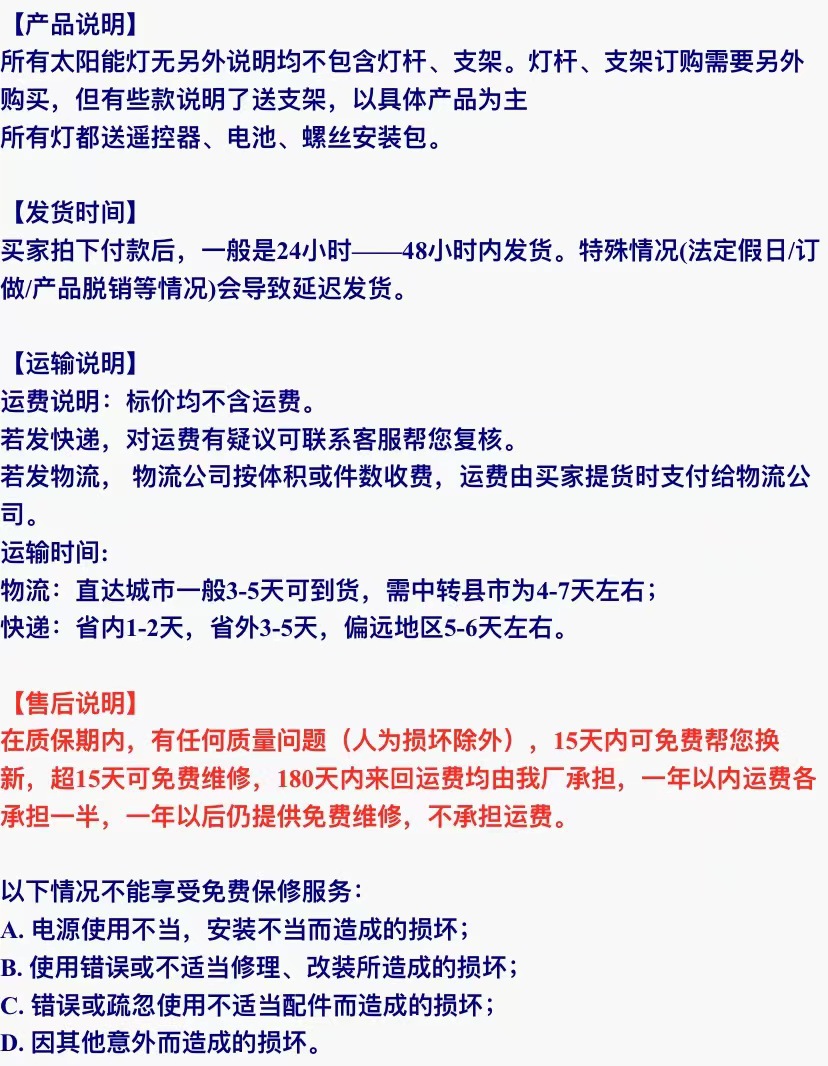 【产品说明】
所有太阳能灯无另外说明均不包含灯杆、支架。灯杆、支架订购需要另外购买，但有些款说明了送支架，以具体产品为主
所有灯都送遥控器、电池、螺丝安装包。

【发货时间】
买家拍下付款后，一般是24小时——48小时内发货。特殊情况(法定假日/订做/产品脱销等情况)会导致延迟发货。

【运输说明】
运费说明：标价均不含运费。
若发快递，对运费有疑议可联系客服帮您复核。
若发物流， 物流公司按体积或件数收费，运费由买家提货时支付给物流公司。
运输时间:
物流：直达城市一般3-5天可到货，需中转县市为4-7天左右；
快递：省内1-2天，省外3-5天，偏远地区5-6天左右。

【售后说明】
在质保期内，有任何质量问题（人为损坏除外），15天内可免费帮您换新，超15天可免费维修，180天内来回运费均由我厂承担，一年以内运费各承担一半，一年以后仍提供免费维修，不承担运费。

以下情况不能享受免费保修服务:
A. 电源使用不当，安装不当而造成的损坏；
B. 使用错误或不适当修理、改装所造成的损坏；
C. 错误或疏忽使用不适当配件而造成的损坏；
D. 因其他意外而造成的损坏。